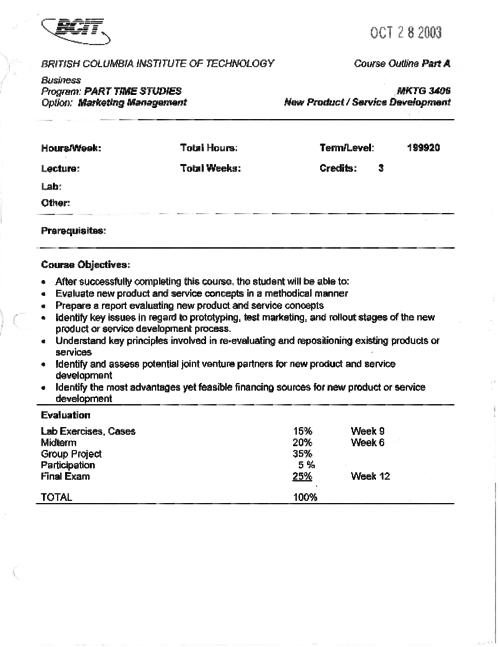 BCIT

OCT 2 8 2003

BRITISH COLUMBIA INSTITUTE OF TECHNOLOGY

Course Outline Part A

Business
Program: PART TIME STUDIES
Option: Marketing Management

MKTG 3406
New Product / Service Development

Hours/Week:
Lecture:
Lab:
Other:

Total Hours:
Total Weeks:

Term/Level: 199920
Credits: 3

Prerequisites:

Course Objectives:

- After successfully completing this course, the student will be able to:
- Evaluate new product and service concepts in a methodical manner
- Prepare a report evaluating new product and service concepts
- Identify key issues in regard to prototyping, test marketing, and rollout stages of the new product or service development process.
- Understand key principles involved in re-evaluating and repositioning existing products or services
- Identify and assess potential joint venture partners for new product and service development
- Identify the most advantages yet feasible financing sources for new product or service development

Evaluation

| | | |
|---|---|---|
| Lab Exercises, Cases | 15% | Week 9 |
| Midterm | 20% | Week 6 |
| Group Project | 35% | |
| Participation | 5 % | |
| Final Exam | 25% | Week 12 |
| TOTAL | 100% | |